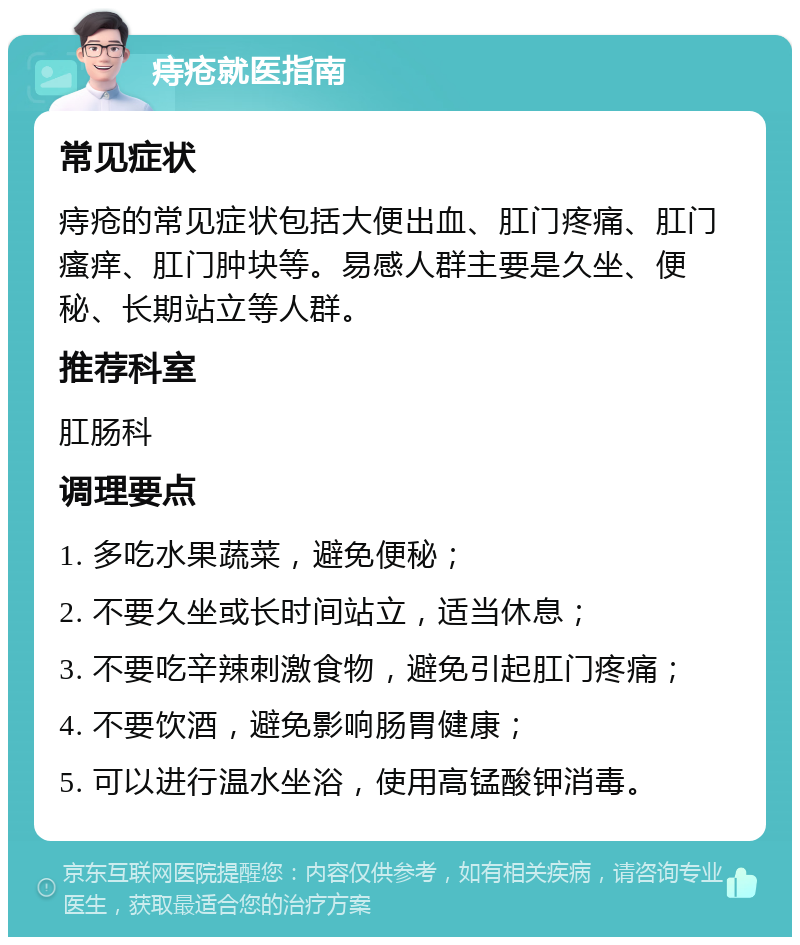 痔疮就医指南

常见症状

痔疮的常见症状包括大便出血、肛门疼痛、肛门瘙痒、肛门肿块等。易感人群主要是久坐、便秘、长期站立等人群。

推荐科室

肛肠科

调理要点

1. 多吃水果蔬菜，避免便秘；

2. 不要久坐或长时间站立，适当休息；

3. 不要吃辛辣刺激食物，避免引起肛门疼痛；

4. 不要饮酒，避免影响肠胃健康；

5. 可以进行温水坐浴，使用高锰酸钾消毒。

京东互联网医院提醒您：内容仅供参考，如有相关疾病，请咨询专业医生，获取最适合您的治疗方案